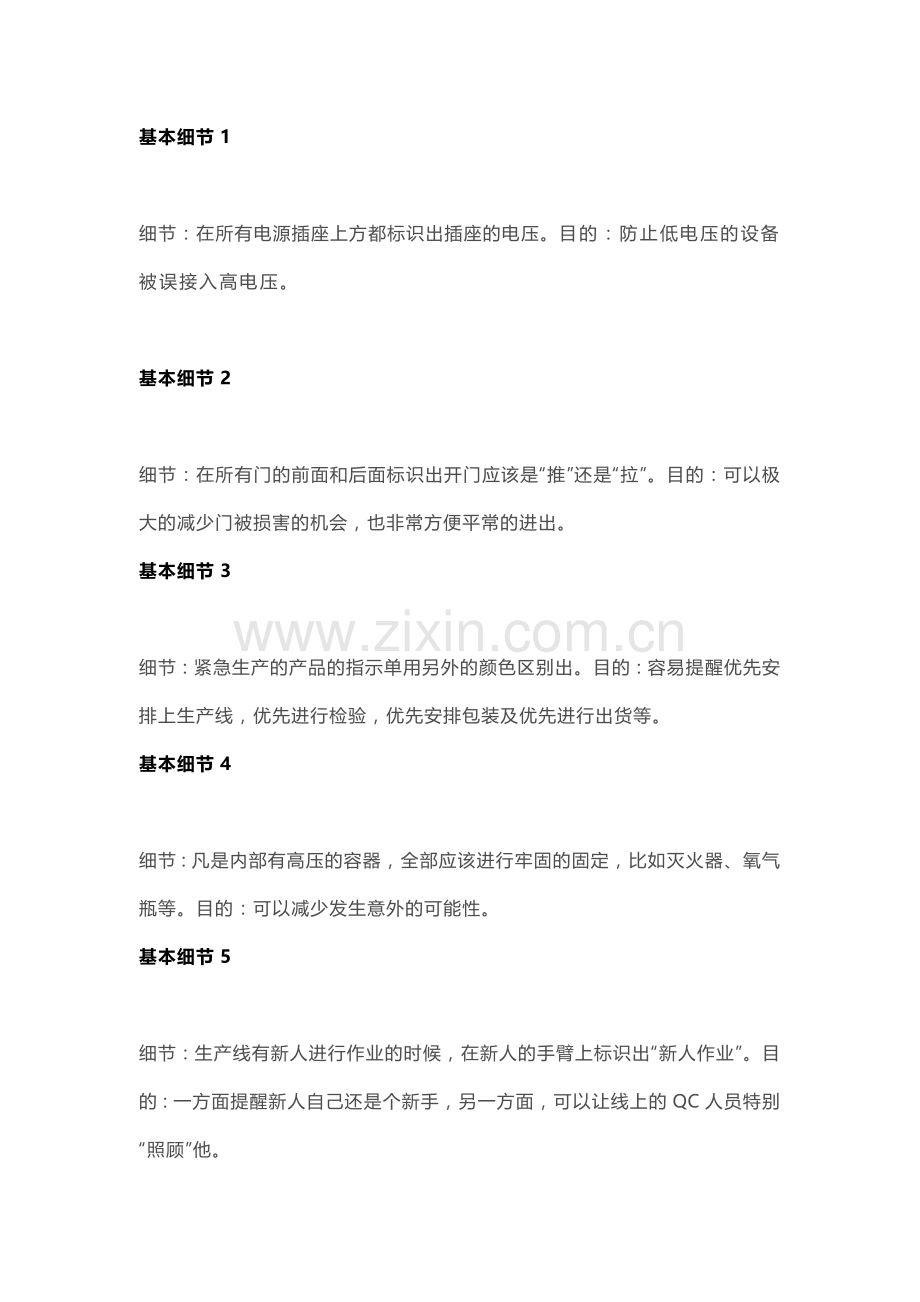 基本细节1

细节：在所有电源插座上方都标识出插座的电压。目的：防止低电压的设备被误接入高电压。

基本细节2

细节：在所有门的前面和后面标识出开门应该是“推”还是“拉”。目的：可以极大的减少门被损害的机会，也非常方便平常的进出。

基本细节3

细节：紧急生产的产品的指示单用另外的颜色区别出。目的：容易提醒优先安排上生产线，优先进行检验，优先安排包装及优先进行出货等。

基本细节4

细节：凡是内部有高压的容器，全部应该进行牢固的固定，比如灭火器、氧气瓶等。目的：可以减少发生意外的可能性。

基本细节5

细节：生产线有新人进行作业的时候，在新人的手臂上标识出“新人作业”。目的：一方面提醒新人自己还是个新手，另一方面，可以让线上的QC人员特别“照顾”他。

www.zixin.com.cn